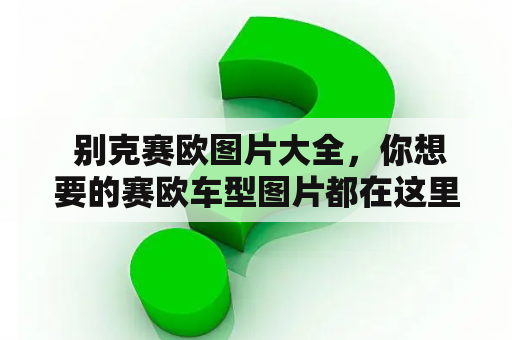 别克赛欧图片大全，你想要的赛欧车型图片都在这里